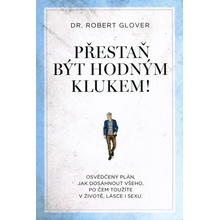 DR. ROBERT GLOVER

PŘESTAŇ BÝT HODNÝM KLUKEM!

OSVĚDČENÝ PLÁN, JAK DOSÁHNOUT VŠEHO, PO ČEM TOUŽÍTE V ŽIVOTĚ, LÁSCE I SEXU.